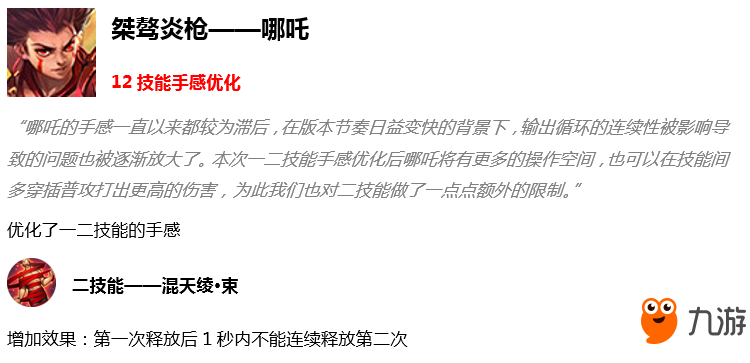 桀骜炎枪——哪吒

12 技能手感优化

“哪吒的手感一直以来都较为滞后，在版本节奏日益变快的背景下，输出循环的连续性被影响导致的问题也被逐渐放大了。本次一二技能手感优化后哪吒将有更多的操作空间，也可以在技能间多穿插普攻打出更高的伤害，为此我们也对二技能做了一点点额外的限制。”

优化了一二技能的手感

二技能——混天绫•束

增加效果：第一次释放后 1 秒内不能连续释放第二次

九游